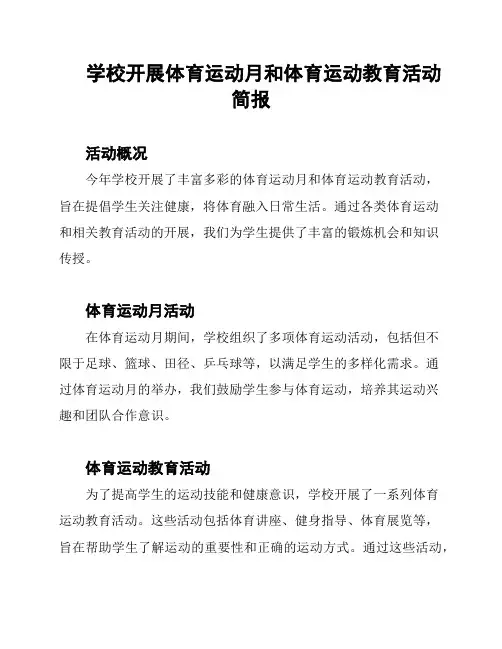 学校开展体育运动月和体育运动教育活动简报

活动概况

今年学校开展了丰富多彩的体育运动月和体育运动教育活动，旨在提倡学生关注健康，将体育融入日常生活。通过各类体育运动和相关教育活动的开展，我们为学生提供了丰富的锻炼机会和知识传授。

体育运动月活动

在体育运动月期间，学校组织了多项体育运动活动，包括但不限于足球、篮球、田径、乒乓球等，以满足学生的多样化需求。通过体育运动月的举办，我们鼓励学生参与体育运动，培养其运动兴趣和团队合作意识。

体育运动教育活动

为了提高学生的运动技能和健康意识，学校开展了一系列体育运动教育活动。这些活动包括体育讲座、健身指导、体育展览等，旨在帮助学生了解运动的重要性和正确的运动方式。通过这些活动，